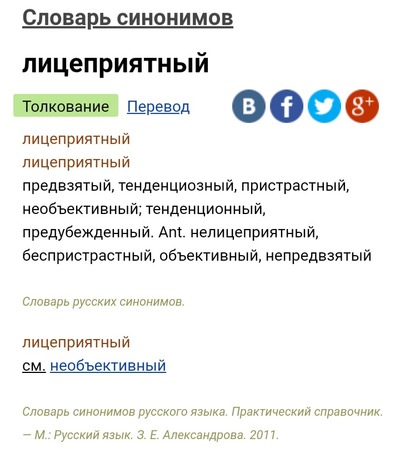 Словарь синонимов

лицеприятный

Толкование Перевод

B f g+

лицеприятный
лицеприятный
предвзятый, тенденциозный, пристрастный, необъективный; тенденционный, предубежденный. Ant. нелицеприятный, беспристрастный, объективный, непредвзятый

Словарь русских синонимов.

лицеприятный
см. необъективный

Словарь синонимов русского языка. Практический справочник. — М.: Русский язык. З. Е. Александрова. 2011.